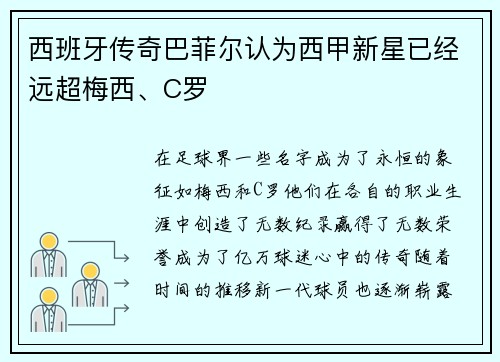 西班牙传奇巴菲尔认为西甲新星已经远超梅西、C罗

在足球界一些名字成为了永恒的象征如梅西和C罗他们在各自的职业生涯中创造了无数纪录赢得了无数荣誉成为了亿万球迷心中的传奇随着时间的推移新一代球员也逐渐崭露